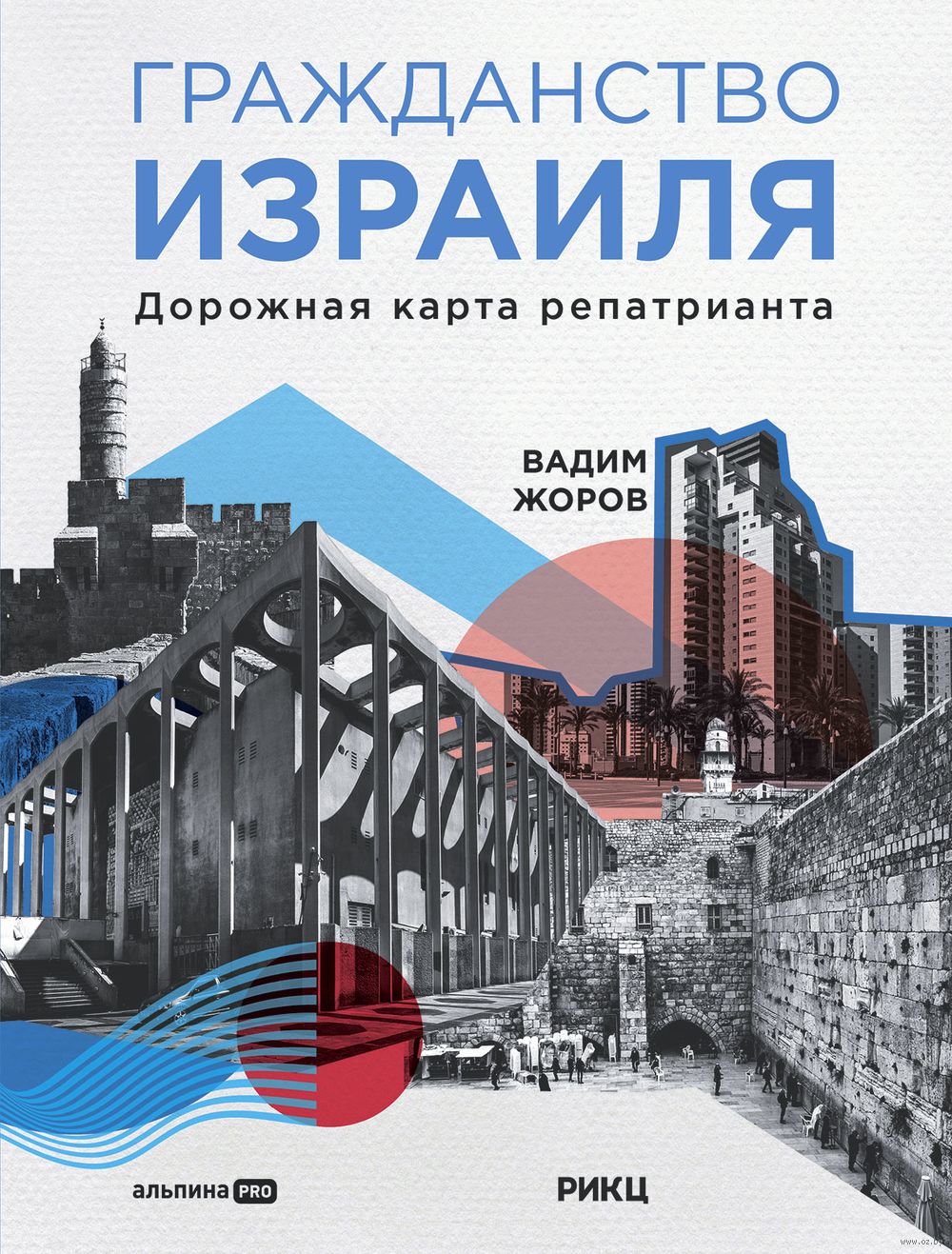 ГРАЖДАНСТВО
ИЗРАИЛЯ
Дорожная карта репатрианта

ВАДИМ
ЖОРОВ

альпина PRO

РИКЦ

www.oz.by